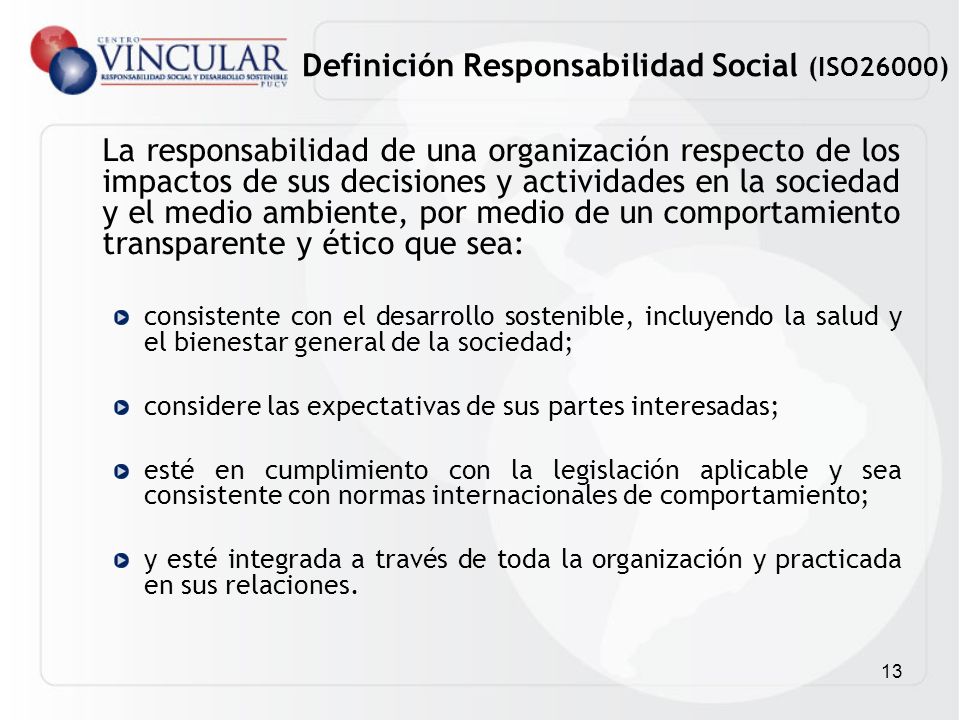 CENTRO
VINCULAR
RESPONSABILIDAD SOCIAL Y DESARROLLO SOSTENIBLE
PUCV

Definición Responsabilidad Social (ISO26000)

La responsabilidad de una organización respecto de los impactos de sus decisiones y actividades en la sociedad y el medio ambiente, por medio de un comportamiento transparente y ético que sea:

consistente con el desarrollo sostenible, incluyendo la salud y el bienestar general de la sociedad;

considere las expectativas de sus partes interesadas;

esté en cumplimiento con la legislación aplicable y sea consistente con normas internacionales de comportamiento;

y esté integrada a través de toda la organización y practicada en sus relaciones.

13